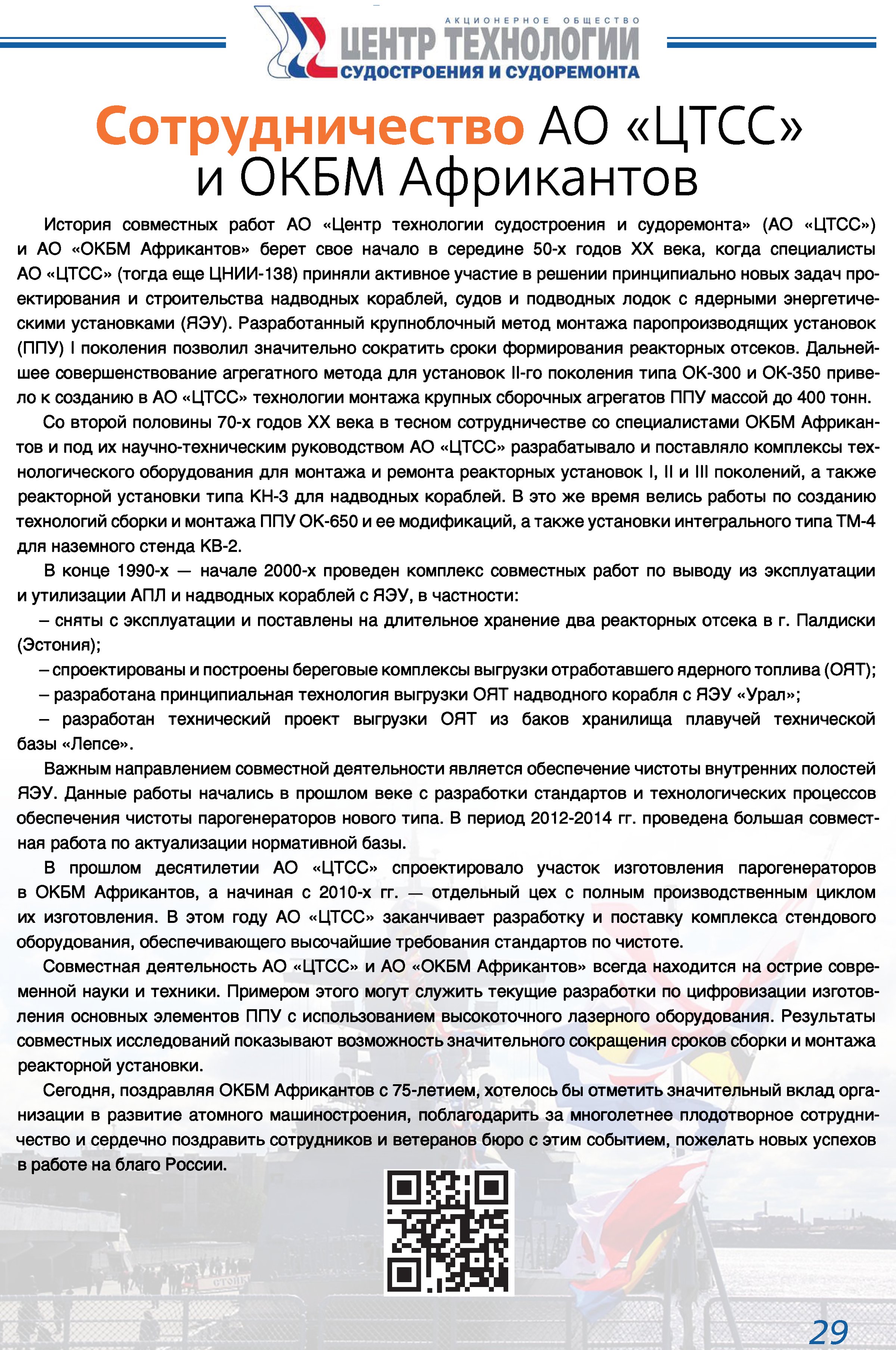 АКЦИОНЕРНОЕ ОБЩЕСТВО
ЦЕНТР ТЕХНОЛОГИИ
СУДОСТРОЕНИЯ И СУДОРЕМОНТА

Сотрудничество АО «ЦТСС» и ОКБМ Африкантов

История совместных работ АО «Центр технологии судостроения и судоремонта» (АО «ЦТСС») и АО «ОКБМ Африкантов» берет свое начало в середине 50-х годов XX века, когда специалисты АО «ЦТСС» (тогда еще ЦНИИ-138) приняли активное участие в решении принципиально новых задач проектирования и строительства надводных кораблей, судов и подводных лодок с ядерными энергетическими установками (ЯЭУ). Разработанный крупноблочный метод монтажа паропроизводящих установок (ППУ) I поколения позволил значительно сократить сроки формирования реакторных отсеков. Дальнейшее совершенствование агрегатного метода для установок II-го поколения типа ОК-300 и ОК-350 привело к созданию в АО «ЦТСС» технологии монтажа крупных сборочных агрегатов ППУ массой до 400 тонн.

Со второй половины 70-х годов XX века в тесном сотрудничестве со специалистами ОКБМ Африкантов и под их научно-техническим руководством АО «ЦТСС» разрабатывало и поставляло комплексы технологического оборудования для монтажа и ремонта реакторных установок I, II и III поколений, а также реакторной установки типа КН-3 для надводных кораблей. В это же время велись работы по созданию технологий сборки и монтажа ППУ ОК-650 и ее модификаций, а также установки интегрального типа ТМ-4 для наземного стенда КВ-2.

В конце 1990-х — начале 2000-х проведен комплекс совместных работ по выводу из эксплуатации и утилизации АПЛ и надводных кораблей с ЯЭУ, в частности:

– сняты с эксплуатации и поставлены на длительное хранение два реакторных отсека в г. Палдиски (Эстония);

– спроектированы и построены береговые комплексы выгрузки отработавшего ядерного топлива (ОЯТ);

– разработана принципиальная технология выгрузки ОЯТ надводного корабля с ЯЭУ «Урал»;

– разработан технический проект выгрузки ОЯТ из баков хранилища плавучей технической базы «Лепсе».

Важным направлением совместной деятельности является обеспечение чистоты внутренних полостей ЯЭУ. Данные работы начались в прошлом веке с разработки стандартов и технологических процессов обеспечения чистоты парогенераторов нового типа. В период 2012-2014 гг. проведена большая совместная работа по актуализации нормативной базы.

В прошлом десятилетии АО «ЦТСС» спроектировало участок изготовления парогенераторов в ОКБМ Африкантов, а начиная с 2010-х гг. — отдельный цех с полным производственным циклом их изготовления. В этом году АО «ЦТСС» заканчивает разработку и поставку комплекса стендового оборудования, обеспечивающего высочайшие требования стандартов по чистоте.

Совместная деятельность АО «ЦТСС» и АО «ОКБМ Африкантов» всегда находится на острие современной науки и техники. Примером этого могут служить текущие разработки по цифровизации изготовления основных элементов ППУ с использованием высокоточного лазерного оборудования. Результаты совместных исследований показывают возможность значительного сокращения сроков сборки и монтажа реакторной установки.

Сегодня, поздравляя ОКБМ Африкантов с 75-летием, хотелось бы отметить значительный вклад организации в развитие атомного машиностроения, поблагодарить за многолетнее плодотворное сотрудничество и сердечно поздравить сотрудников и ветеранов бюро с этим событием, пожелать новых успехов в работе на благо России.

29